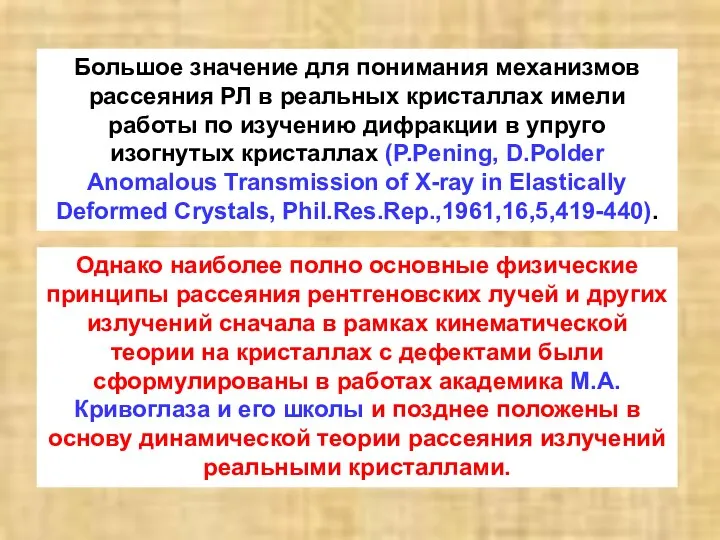 Большое значение для понимания механизмов рассеяния РЛ в реальных кристаллах имели работы по изучению дифракции в упруго изогнутых кристаллах (P.Pening, D.Polder Anomalous Transmission of X-ray in Elastically Deformed Crystals, Phil.Res.Rep.,1961,16,5,419-440).

Однако наиболее полно основные физические принципы рассеяния рентгеновских лучей и других излучений сначала в рамках кинематической теории на кристаллах с дефектами были сформулированы в работах академика М.А. Кривоглаза и его школы и позднее положены в основу динамической теории рассеяния излучений реальными кристаллами.